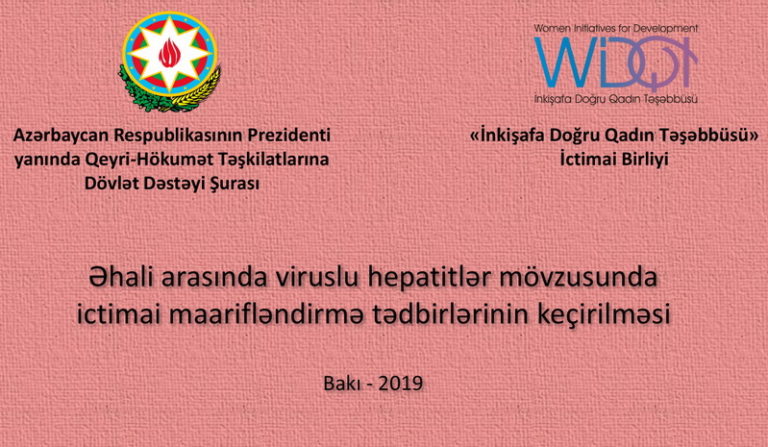 Azərbaycan Respublikasının Prezidenti
yanında Qeyri-Hökumət Təşkilatlarına
Dövlət Dəstəyi Şurası

Women Initiatives for Development
WIDQT
İnkişafa Doğru Qadın Təşəbbüsü

«İnkişafa Doğru Qadın Təşəbbüsü»
İctimai Birliyi

Əhali arasında viruslu hepatitlər mövzusunda
ictimai maarifləndirmə tədbirlərinin keçirilməsi

Bakı - 2019